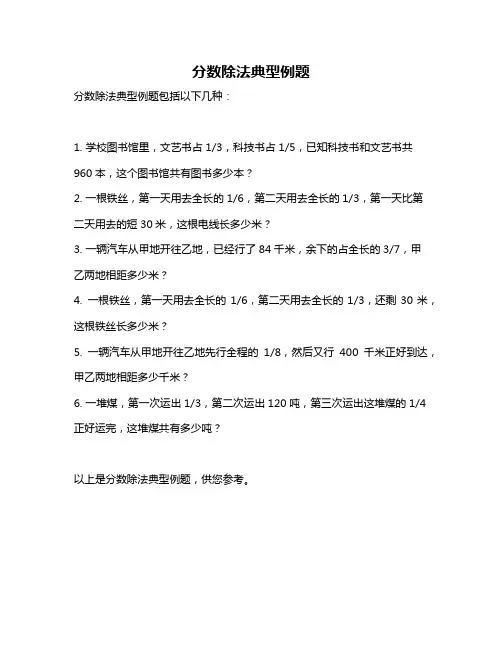 分数除法典型例题

分数除法典型例题包括以下几种：

1. 学校图书馆里，文艺书占 1/3，科技书占 1/5，已知科技书和文艺书共 960 本，这个图书馆共有图书多少本？

2. 一根铁丝，第一天用去全长的 1/6，第二天用去全长的 1/3，第一天比第二天用去的短 30 米，这根电线长多少米？

3. 一辆汽车从甲地开往乙地，已经行了 84 千米，余下的占全长的 3/7，甲乙两地相距多少米？

4. 一根铁丝，第一天用去全长的 1/6，第二天用去全长的 1/3，还剩 30 米，这根铁丝长多少米？

5. 一辆汽车从甲地开往乙地先行全程的 1/8，然后又行 400 千米正好到达，甲乙两地相距多少千米？

6. 一堆煤，第一次运出 1/3，第二次运出 120 吨，第三次运出这堆煤的 1/4 正好运完，这堆煤共有多少吨？

以上是分数除法典型例题，供您参考。